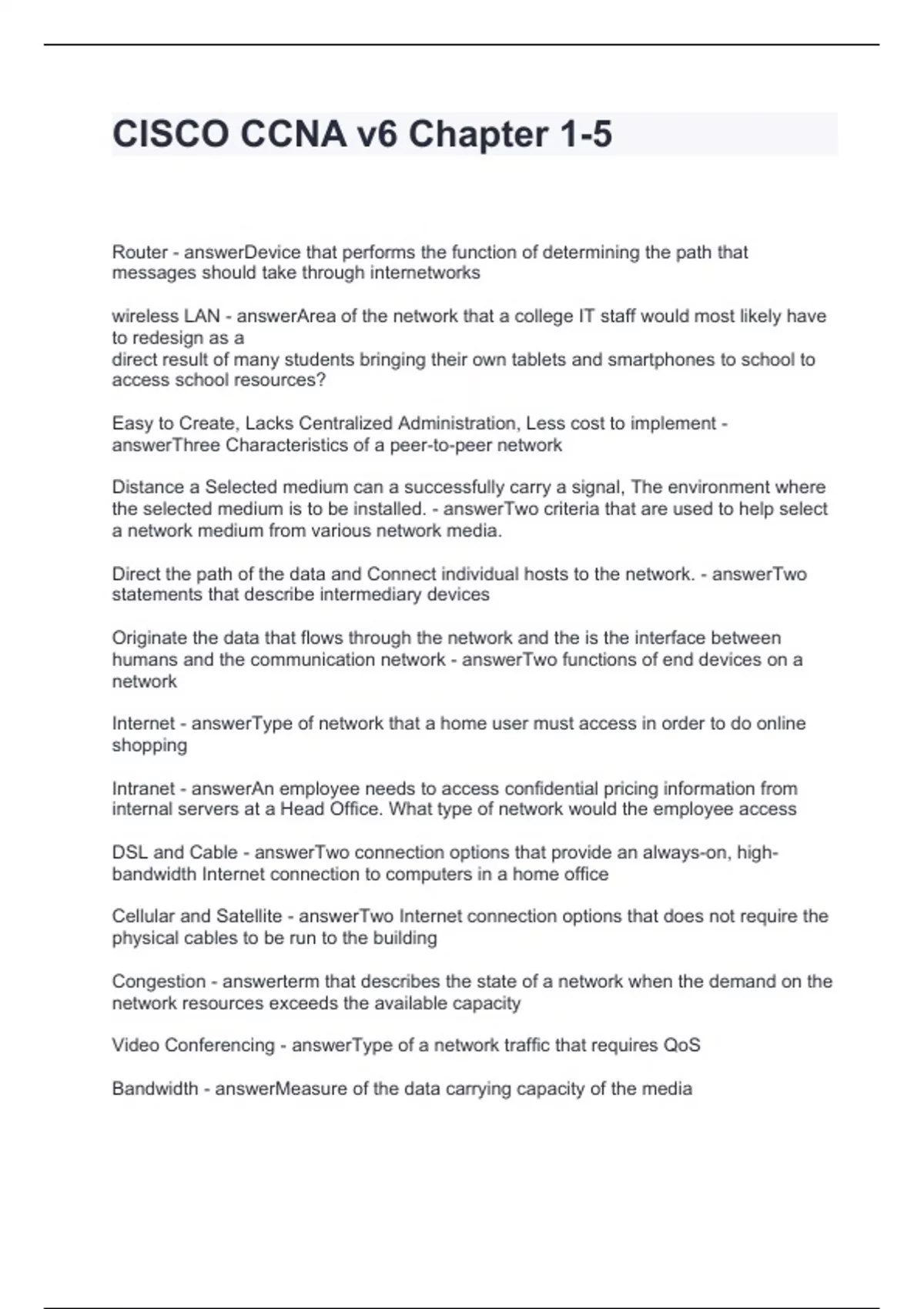 CISCO CCNA v6 Chapter 1-5

Router - answerDevice that performs the function of determining the path that messages should take through internetworks

wireless LAN - answerArea of the network that a college IT staff would most likely have to redesign as a
direct result of many students bringing their own tablets and smartphones to school to access school resources?

Easy to Create, Lacks Centralized Administration, Less cost to implement - answerThree Characteristics of a peer-to-peer network

Distance a Selected medium can a successfully carry a signal, The environment where the selected medium is to be installed. - answerTwo criteria that are used to help select a network medium from various network media.

Direct the path of the data and Connect individual hosts to the network. - answerTwo statements that describe intermediary devices

Originate the data that flows through the network and the is the interface between humans and the communication network - answerTwo functions of end devices on a network

Internet - answerType of network that a home user must access in order to do online shopping

Intranet - answerAn employee needs to access confidential pricing information from internal servers at a Head Office. What type of network would the employee access

DSL and Cable - answerTwo connection options that provide an always-on, high-bandwidth Internet connection to computers in a home office

Cellular and Satellite - answerTwo Internet connection options that does not require the physical cables to be run to the building

Congestion - answerterm that describes the state of a network when the demand on the network resources exceeds the available capacity

Video Conferencing - answerType of a network traffic that requires QoS

Bandwidth - answerMeasure of the data carrying capacity of the media